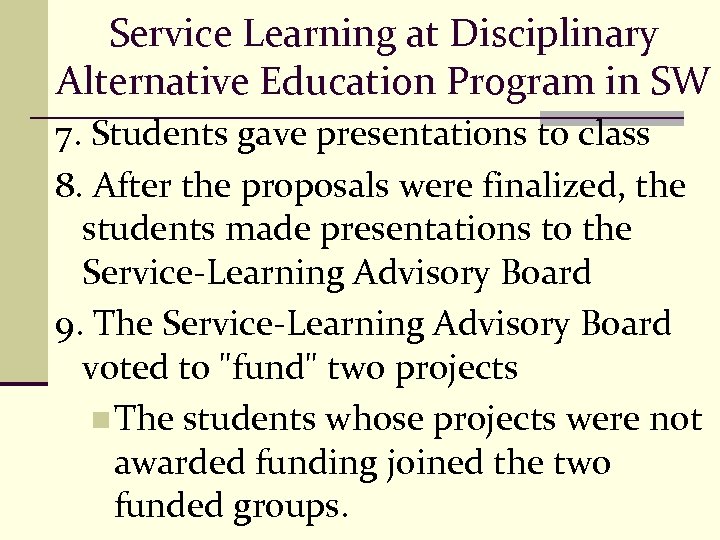 Service Learning at Disciplinary Alternative Education Program in SW

7. Students gave presentations to class

8. After the proposals were finalized, the students made presentations to the Service-Learning Advisory Board

9. The Service-Learning Advisory Board voted to "fund" two projects

The students whose projects were not awarded funding joined the two funded groups.